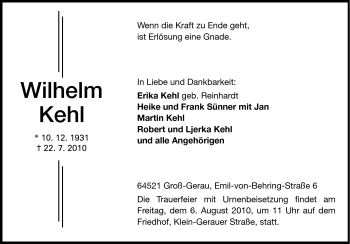 Wilhelm Kehl

* 10. 12. 1931
† 22. 7. 2010

Wenn die Kraft zu Ende geht,
ist Erlösung eine Gnade.

In Liebe und Dankbarkeit:
Erika Kehl geb. Reinhardt
Heike und Frank Sünner mit Jan
Martin Kehl
Robert und Ljerka Kehl
und alle Angehörigen

64521 Groß-Gerau, Emil-von-Behring-Straße 6

Die Trauerfeier mit Urnenbeisetzung findet am Freitag, dem 6. August 2010, um 11 Uhr auf dem Friedhof, Klein-Gerauer Straße, statt.